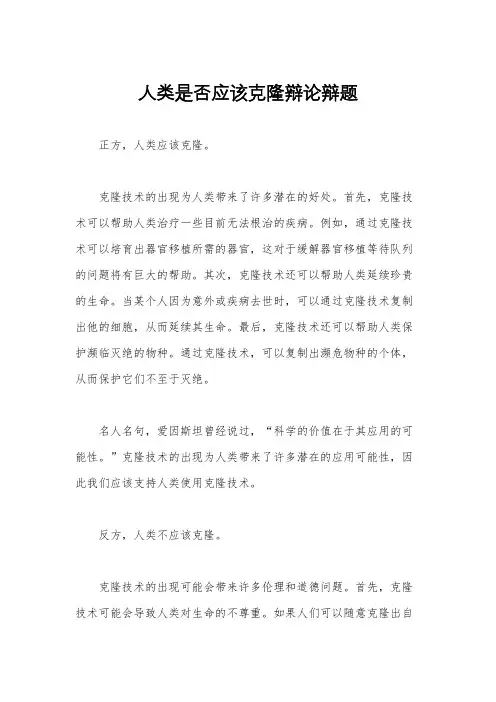 人类是否应该克隆辩论辩题

正方，人类应该克隆。

克隆技术的出现为人类带来了许多潜在的好处。首先，克隆技术可以帮助人类治疗一些目前无法根治的疾病。例如，通过克隆技术可以培育出器官移植所需的器官，这对于缓解器官移植等待队列的问题将有巨大的帮助。其次，克隆技术还可以帮助人类延续珍贵的生命。当某个人因为意外或疾病去世时，可以通过克隆技术复制出他的细胞，从而延续其生命。最后，克隆技术还可以帮助人类保护濒临灭绝的物种。通过克隆技术，可以复制出濒危物种的个体，从而保护它们不至于灭绝。

名人名句，爱因斯坦曾经说过，“科学的价值在于其应用的可能性。”克隆技术的出现为人类带来了许多潜在的应用可能性，因此我们应该支持人类使用克隆技术。

反方，人类不应该克隆。

克隆技术的出现可能会带来许多伦理和道德问题。首先，克隆技术可能会导致人类对生命的不尊重。如果人们可以随意克隆出自